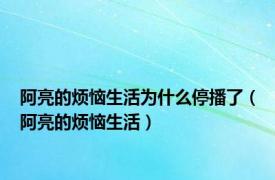 阿亮的烦恼生活为什么停播了（阿亮的烦恼生活）